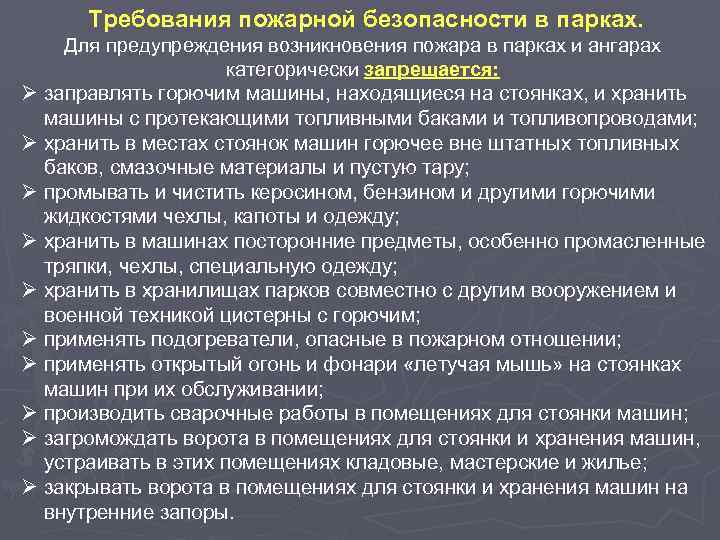 Требования пожарной безопасности в парках.

Для предупреждения возникновения пожара в парках и ангарах категорически запрещается:

➢ заправлять горючим машины, находящиеся на стоянках, и хранить машины с протекающими топливными баками и топливопроводами;
➢ хранить в местах стоянок машин горючее вне штатных топливных баков, смазочные материалы и пустую тару;
➢ промывать и чистить керосином, бензином и другими горючими жидкостями чехлы, капоты и одежду;
➢ хранить в машинах посторонние предметы, особенно промасленные тряпки, чехлы, специальную одежду;
➢ хранить в хранилищах парков совместно с другим вооружением и военной техникой цистерны с горючим;
➢ применять подогреватели, опасные в пожарном отношении;
➢ применять открытый огонь и фонари «летучая мышь» на стоянках машин при их обслуживании;
➢ производить сварочные работы в помещениях для стоянки машин;
➢ загромождать ворота в помещениях для стоянки и хранения машин, устраивать в этих помещениях кладовые, мастерские и жилье;
➢ закрывать ворота в помещениях для стоянки и хранения машин на внутренние запоры.